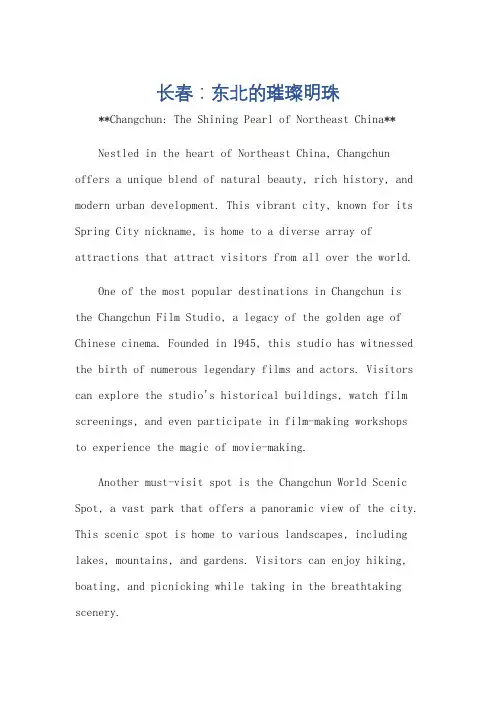 长春：东北的璀璨明珠

**Changchun: The Shining Pearl of Northeast China**

Nestled in the heart of Northeast China, Changchun offers a unique blend of natural beauty, rich history, and modern urban development. This vibrant city, known for its Spring City nickname, is home to a diverse array of attractions that attract visitors from all over the world.

One of the most popular destinations in Changchun is the Changchun Film Studio, a legacy of the golden age of Chinese cinema. Founded in 1945, this studio has witnessed the birth of numerous legendary films and actors. Visitors can explore the studio's historical buildings, watch film screenings, and even participate in film-making workshops to experience the magic of movie-making.

Another must-visit spot is the Changchun World Scenic Spot, a vast park that offers a panoramic view of the city. This scenic spot is home to various landscapes, including lakes, mountains, and gardens. Visitors can enjoy hiking, boating, and picnicking while taking in the breathtaking scenery.